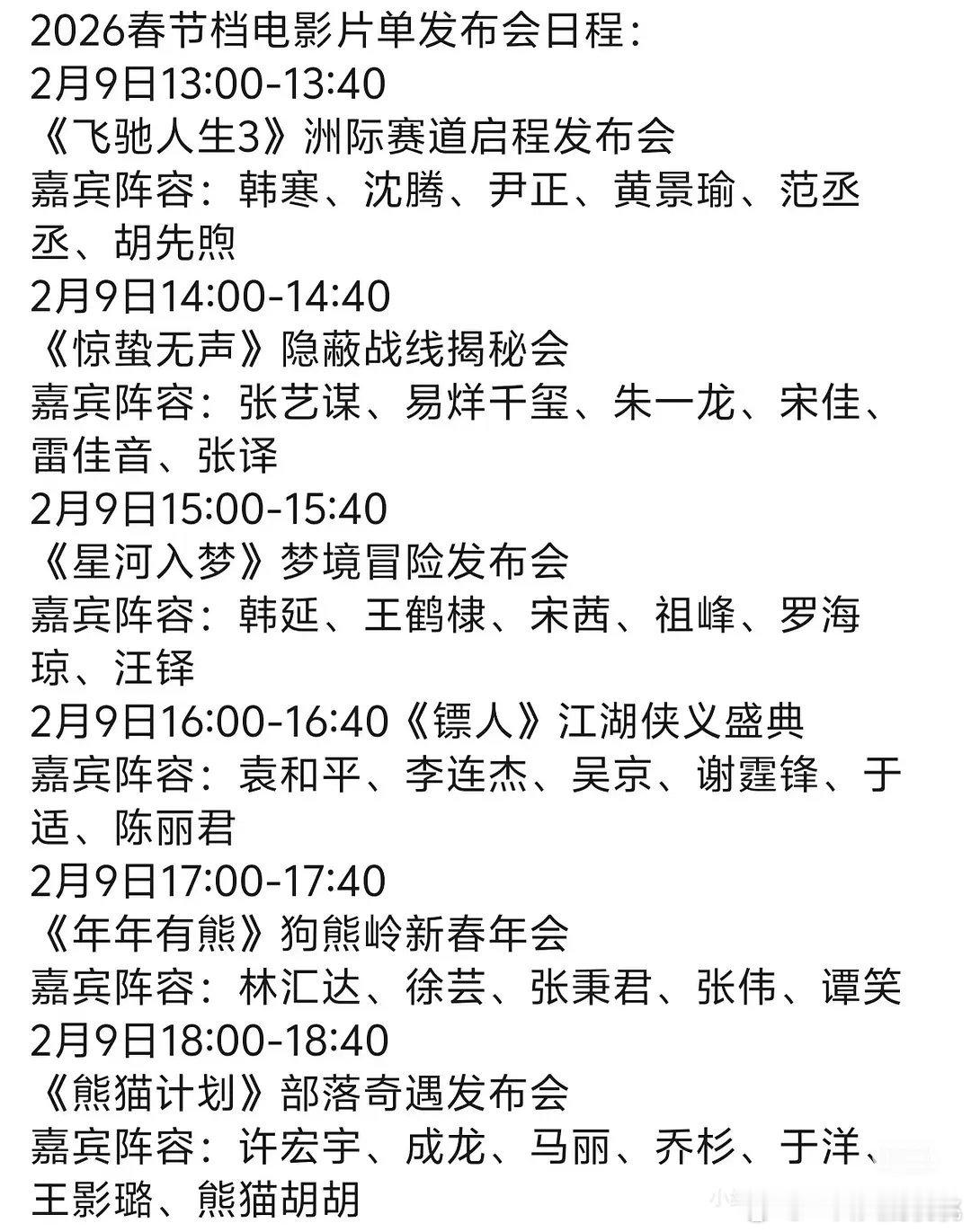 2026春节档电影片单发布会日程：
2月9日13:00-13:40
《飞驰人生3》洲际赛道启程发布会
嘉宾阵容：韩寒、沈腾、尹正、黄景瑜、范丞丞、胡先煦
2月9日14:00-14:40
《惊蛰无声》隐蔽战线揭秘会
嘉宾阵容：张艺谋、易烊千玺、朱一龙、宋佳、雷佳音、张译
2月9日15:00-15:40
《星河入梦》梦境冒险发布会
嘉宾阵容：韩延、王鹤棣、宋茜、祖峰、罗海琼、汪铎
2月9日16:00-16:40《镖人》江湖侠义盛典
嘉宾阵容：袁和平、李连杰、吴京、谢霆锋、于适、陈丽君
2月9日17:00-17:40
《年年有熊》狗熊岭新春年会
嘉宾阵容：林汇达、徐芸、张秉君、张伟、谭笑
2月9日18:00-18:40
《熊猫计划》部落奇遇发布会
嘉宾阵容：许宏宇、成龙、马丽、乔杉、于洋、王影璐、熊猫胡胡